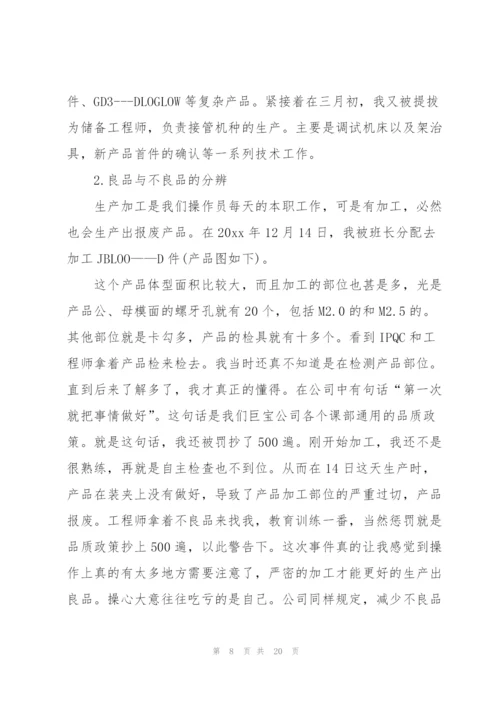 件、GD3---DLOGLOW 等复杂产品。紧接着在三月初，我又被提拔为储备工程师，负责接管机种的生产。主要是调试机床以及架治具，新产品首件的确认等一系列技术工作。

2.良品与不良品的分辨

生产加工是我们操作员每天的本职工作，可是有加工，必然也会生产出报废产品。在 20xx 年 12 月 14 日，我被班长分配去加工 JBLOO——D 件(产品图如下)。

这个产品体型面积比较大，而且加工的部位也甚是多，光是产品公、母模面的螺牙孔就有 20 个，包括 M2.0 的和 M2.5 的。其他部位就是卡勾多，产品的检具就有十多个。看到 IPQC 和工程师拿着产品检来检去。我当时还真不知道是在检测产品部位。直到后来了解多了，我才真正的懂得。在公司中有句话“第一次就把事情做好”。这句话是我们巨宝公司各个课部通用的品质政策。就是这句话，我还被罚抄了 500 遍。刚开始加工，我还不是很熟练，再就是自主检查也不到位。从而在 14 日这天生产时，产品在装夹上没有做好，导致了产品加工部位的严重过切，产品报废。工程师拿着不良品来找我，教育训练一番，当然惩罚就是品质政策抄上 500 遍，以此警告下。这次事件真的让我感觉到操作上真的有太多地方需要注意了，严密的加工才能更好的生产出良品。操心大意往往吃亏的是自己。公司同样规定，减少不良品

第 8 页 共 20 页